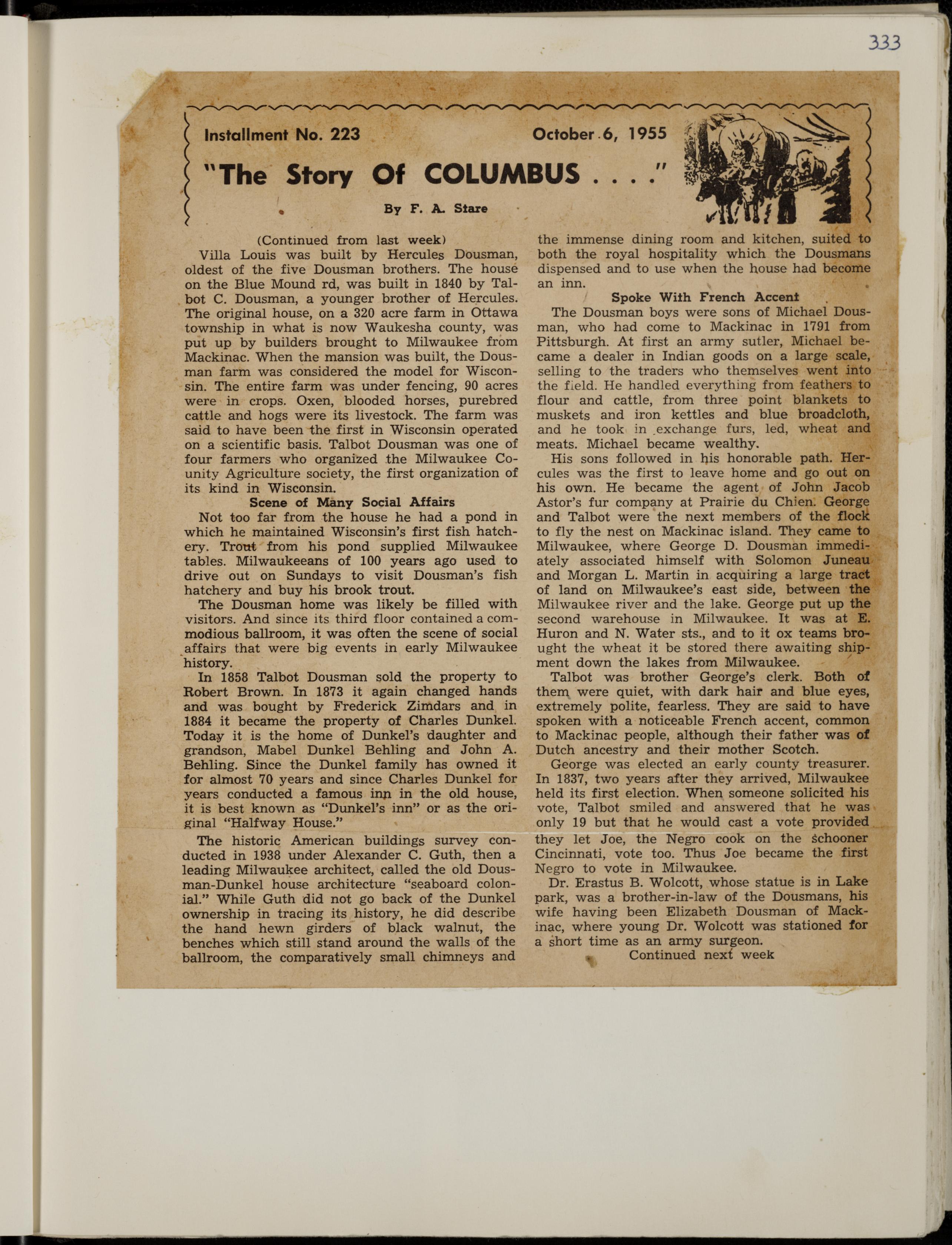 333

Installment No. 223 October 6, 1955

"The Story Of COLUMBUS . . . ."

By F. A. Stare

(Continued from last week)

Villa Louis was built by Hercules Dousman, oldest of the five Dousman brothers. The house on the Blue Mound rd, was built in 1840 by Talbot C. Dousman, a younger brother of Hercules. The original house, on a 320 acre farm in Ottawa township in what is now Waukesha county, was put up by builders brought to Milwaukee from Mackinac. When the mansion was built, the Dousman farm was considered the model for Wisconsin. The entire farm was under fencing, 90 acres were in crops. Oxen, blooded horses, purebred cattle and hogs were its livestock. The farm was said to have been the first in Wisconsin operated on a scientific basis. Talbot Dousman was one of four farmers who organized the Milwaukee County Agriculture society, the first organization of its kind in Wisconsin.

Scene of Many Social Affairs

Not too far from the house he had a pond in which he maintained Wisconsin's first fish hatchery. Trout from his pond supplied Milwaukee tables. Milwaukeeans of 100 years ago used to drive out on Sundays to visit Dousman's fish hatchery and buy his brook trout.

The Dousman home was likely be filled with visitors. And since its third floor contained a commodious ballroom, it was often the scene of social affairs that were big events in early Milwaukee history.

In 1858 Talbot Dousman sold the property to Robert Brown. In 1873 it again changed hands and was bought by Frederick Zimdars and in 1884 it became the property of Charles Dunkel. Today it is the home of Dunkel's daughter and grandson, Mabel Dunkel Behling and John A. Behling. Since the Dunkel family has owned it for almost 70 years and since Charles Dunkel for years conducted a famous inn in the old house, it is best known as "Dunkel's inn" or as the original "Halfway House."

The historic American buildings survey conducted in 1938 under Alexander C. Guth, then a leading Milwaukee architect, called the old Dousman-Dunkel house architecture "seaboard colonial." While Guth did not go back of the Dunkel ownership in tracing its history, he did describe the hand hewn girders of black walnut, the benches which still stand around the walls of the ballroom, the comparatively small chimneys and the immense dining room and kitchen, suited to both the royal hospitality which the Dousmans dispensed and to use when the house had become an inn.

Spoke With French Accent

The Dousman boys were sons of Michael Dousman, who had come to Mackinac in 1791 from Pittsburgh. At first an army sutler, Michael became a dealer in Indian goods on a large scale, selling to the traders who themselves went into the field. He handled everything from feathers to flour and cattle, from three point blankets to muskets and iron kettles and blue broadcloth, and he took in exchange furs, led, wheat and meats. Michael became wealthy.

His sons followed in his honorable path. Hercules was the first to leave home and go out on his own. He became the agent of John Jacob Astor's fur company at Prairie du Chien. George and Talbot were the next members of the flock to fly the nest on Mackinac island. They came to Milwaukee, where George D. Dousman immediately associated himself with Solomon Juneau and Morgan L. Martin in acquiring a large tract of land on Milwaukee's east side, between the Milwaukee river and the lake. George put up the second warehouse in Milwaukee. It was at E. Huron and N. Water sts., and to it ox teams brought the wheat it be stored there awaiting shipment down the lakes from Milwaukee.

Talbot was brother George's clerk. Both of them were quiet, with dark hair and blue eyes, extremely polite, fearless. They are said to have spoken with a noticeable French accent, common to Mackinac people, although their father was of Dutch ancestry and their mother Scotch.

George was elected an early county treasurer. In 1837, two years after they arrived, Milwaukee held its first election. When someone solicited his vote, Talbot smiled and answered that he was only 19 but that he would cast a vote provided they let Joe, the Negro cook on the schooner Cincinnati, vote too. Thus Joe became the first Negro to vote in Milwaukee.

Dr. Erastus B. Wolcott, whose statue is in Lake park, was a brother-in-law of the Dousmans, his wife having been Elizabeth Dousman of Mackinac, where young Dr. Wolcott was stationed for a short time as an army surgeon.

Continued next week